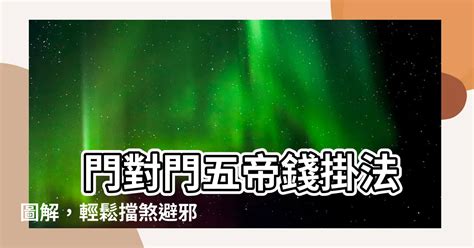 門對門五帝錢掛法

圖解，輕鬆擋煞避邪